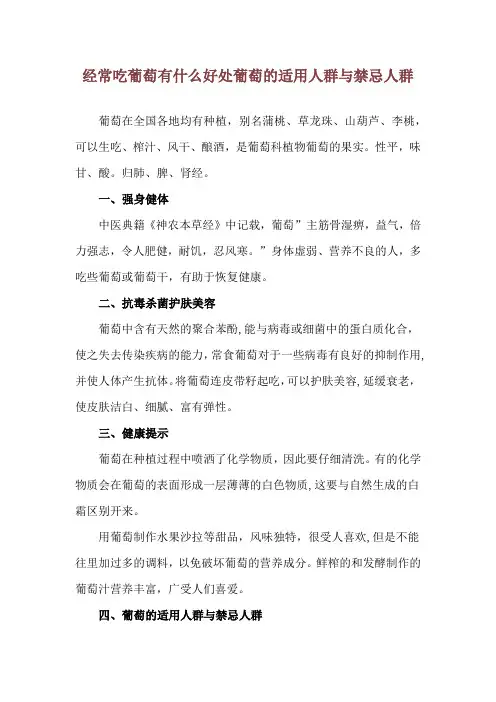 经常吃葡萄有什么好处葡萄的适用人群与禁忌人群

葡萄在全国各地均有种植，别名蒲桃、草龙珠、山葫芦、李桃，可以生吃、榨汁、风干、酿酒，是葡萄科植物葡萄的果实。性平，味甘、酸。归肺、脾、肾经。

一、强身健体

中医典籍《神农本草经》中记载，葡萄”主筋骨湿痹，益气，倍力强志，令人肥健，耐饥，忍风寒。”身体虚弱、营养不良的人，多吃些葡萄或葡萄干，有助于恢复健康。

二、抗毒杀菌护肤美容

葡萄中含有天然的聚合苯酚，能与病毒或细菌中的蛋白质化合，使之失去传染疾病的能力，常食葡萄对于一些病毒有良好的抑制作用，并使人体产生抗体。将葡萄连皮带籽起吃，可以护肤美容，延缓衰老，使皮肤洁白、细腻、富有弹性。

三、健康提示

葡萄在种植过程中喷洒了化学物质，因此要仔细清洗。有的化学物质会在葡萄的表面形成一层薄薄的白色物质，这要与自然生成的白霜区别开来。

用葡萄制作水果沙拉等甜品，风味独特，很受人喜欢，但是不能往里加过多的调料，以免破坏葡萄的营养成分。鲜榨的和发酵制作的葡萄汁营养丰富，广受人们喜爱。

四、葡萄的适用人群与禁忌人群